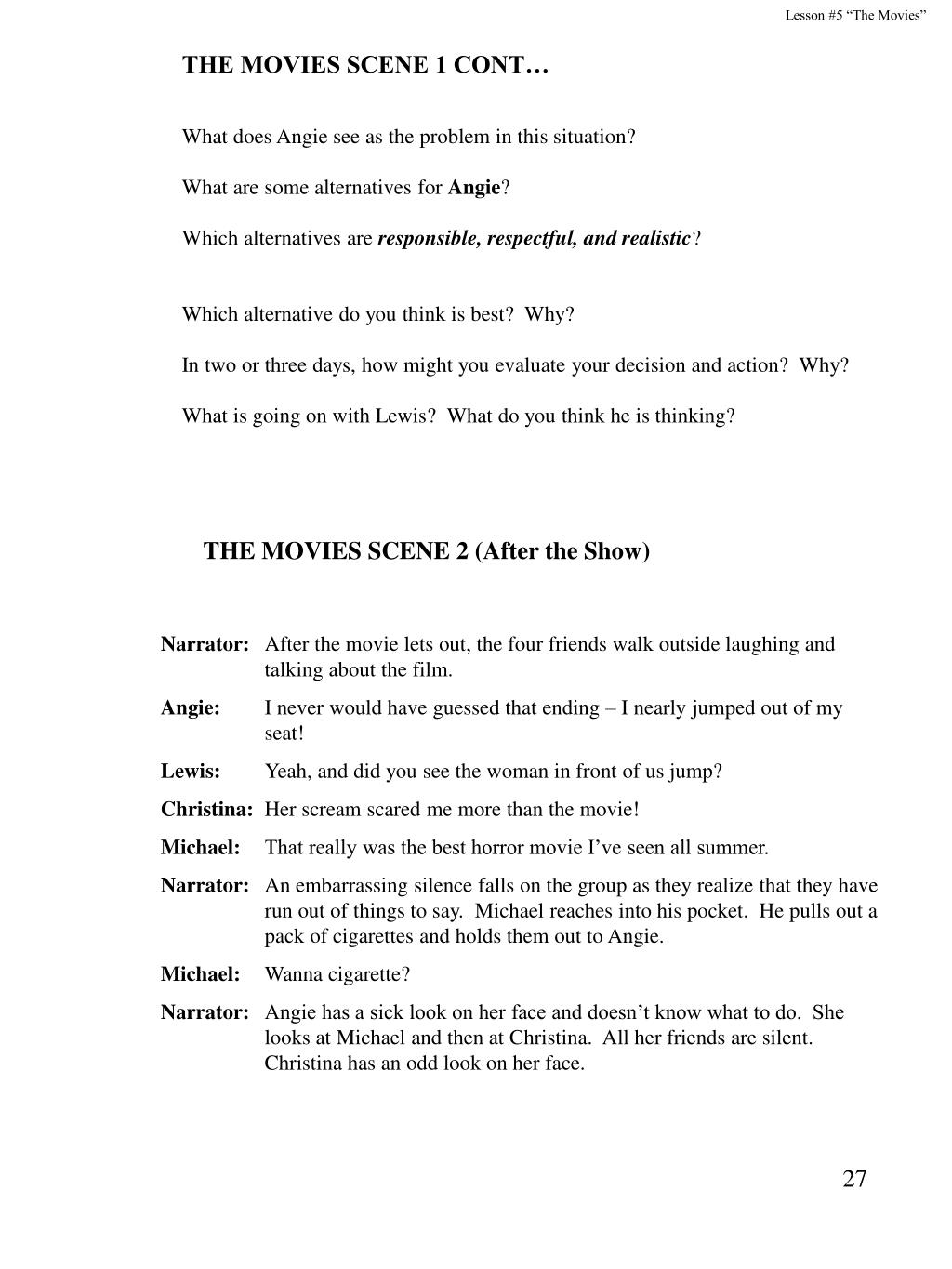 Lesson #5 “The Movies”

THE MOVIES SCENE 1 CONT…

What does Angie see as the problem in this situation?

What are some alternatives for Angie?

Which alternatives are responsible, respectful, and realistic?

Which alternative do you think is best?  Why?

In two or three days, how might you evaluate your decision and action?  Why?

What is going on with Lewis?  What do you think he is thinking?

THE MOVIES SCENE 2 (After the Show)

Narrator: After the movie lets out, the four friends walk outside laughing and talking about the film.

Angie: I never would have guessed that ending – I nearly jumped out of my seat!

Lewis: Yeah, and did you see the woman in front of us jump?

Christina: Her scream scared me more than the movie!

Michael: That really was the best horror movie I’ve seen all summer.

Narrator: An embarrassing silence falls on the group as they realize that they have run out of things to say.  Michael reaches into his pocket.  He pulls out a pack of cigarettes and holds them out to Angie.

Michael: Wanna cigarette?

Narrator: Angie has a sick look on her face and doesn’t know what to do.  She looks at Michael and then at Christina.  All her friends are silent. Christina has an odd look on her face.

27